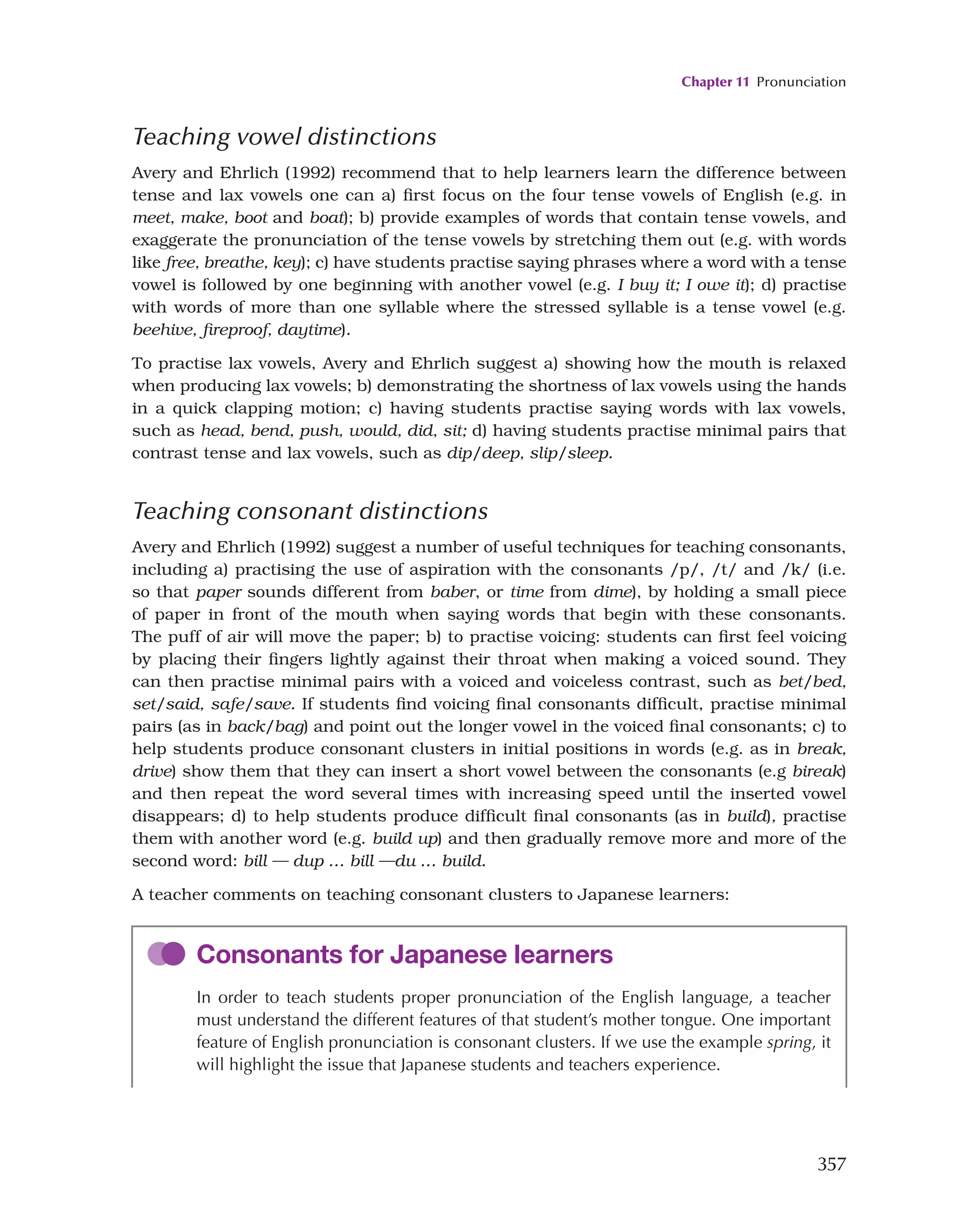 Chapter 11 Pronunciation

Teaching vowel distinctions

Avery and Ehrlich (1992) recommend that to help learners learn the difference between tense and lax vowels one can a) first focus on the four tense vowels of English (e.g. in meet, make, boot and boat); b) provide examples of words that contain tense vowels, and exaggerate the pronunciation of the tense vowels by stretching them out (e.g. with words like free, breathe, key); c) have students practise saying phrases where a word with a tense vowel is followed by one beginning with another vowel (e.g. I buy it; I owe it); d) practise with words of more than one syllable where the stressed syllable is a tense vowel (e.g. beehive, fireproof, daytime).

To practise lax vowels, Avery and Ehrlich suggest a) showing how the mouth is relaxed when producing lax vowels; b) demonstrating the shortness of lax vowels using the hands in a quick clapping motion; c) having students practise saying words with lax vowels, such as head, bend, push, would, did, sit; d) having students practise minimal pairs that contrast tense and lax vowels, such as dip/deep, slip/sleep.

Teaching consonant distinctions

Avery and Ehrlich (1992) suggest a number of useful techniques for teaching consonants, including a) practising the use of aspiration with the consonants /p/, /t/ and /k/ (i.e. so that paper sounds different from baber, or time from dime), by holding a small piece of paper in front of the mouth when saying words that begin with these consonants. The puff of air will move the paper; b) to practise voicing: students can first feel voicing by placing their fingers lightly against their throat when making a voiced sound. They can then practise minimal pairs with a voiced and voiceless contrast, such as bet/bed, set/said, safe/save. If students find voicing final consonants difficult, practise minimal pairs (as in back/bag) and point out the longer vowel in the voiced final consonants; c) to help students produce consonant clusters in initial positions in words (e.g. as in break, drive) show them that they can insert a short vowel between the consonants (e.g bireak) and then repeat the word several times with increasing speed until the inserted vowel disappears; d) to help students produce difficult final consonants (as in build), practise them with another word (e.g. build up) and then gradually remove more and more of the second word: bill — dup ... bill —du ... build.

A teacher comments on teaching consonant clusters to Japanese learners:

Consonants for Japanese learners

In order to teach students proper pronunciation of the English language, a teacher must understand the different features of that student's mother tongue. One important feature of English pronunciation is consonant clusters. If we use the example spring, it will highlight the issue that Japanese students and teachers experience.

357